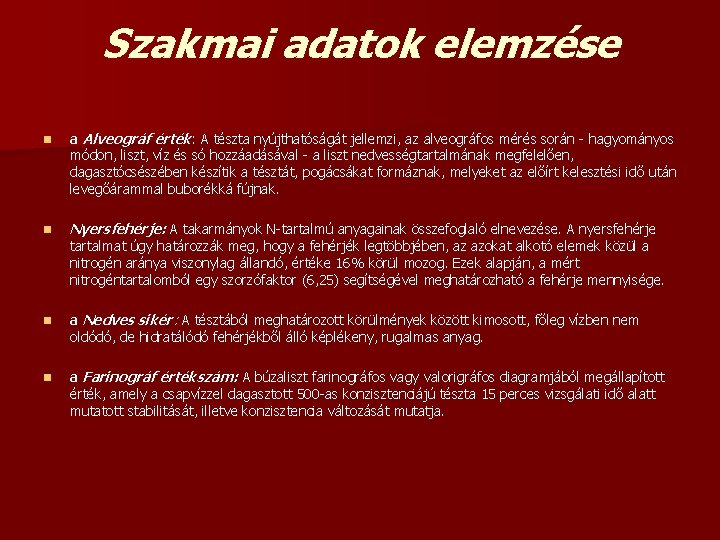 Szakmai adatok elemzése

a Alveográf érték: A tészta nyújthatóságát jellemzi, az alveográfos mérés során - hagyományos módon, liszt, víz és só hozzáadásával - a liszt nedvességtartalmának megfelelően, dagasztócsészében készítik a tésztát, pogácsákat formáznak, melyeket az előírt kelesztési idő után levegőárammal buborékká fújnak.

Nyersfehérje: A takarmányok N-tartalmú anyagainak összefoglaló elnevezése. A nyersfehérje tartalmat úgy határozzák meg, hogy a fehérjék legtöbbjében, az azokat alkotó elemek közül a nitrogén aránya viszonylag állandó, értéke 16% körül mozog. Ezek alapján, a mért nitrogéntartalomból egy szorzófaktor (6,25) segítségével meghatározható a fehérje mennyisége.

a Nedves sikér: A tésztából meghatározott körülmények között kimosott, főleg vízben nem oldódó, de hidratálódó fehérjékből álló képlékeny, rugalmas anyag.

a Farinográf értékszám: A búzaliszt farinográfos vagy valorigráfos diagramjából megállapított érték, amely a csapvízzel dagasztott 500-as konzisztenciájú tészta 15 perces vizsgálati idő alatt mutatott stabilitását, illetve konzisztencia változását mutatja.